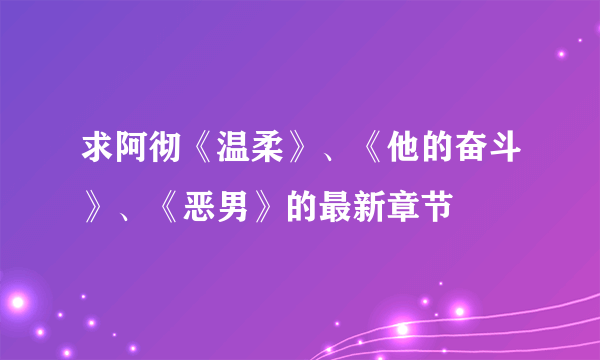 求阿彻《温柔》、《他的奋斗》、《恶男》的最新章节